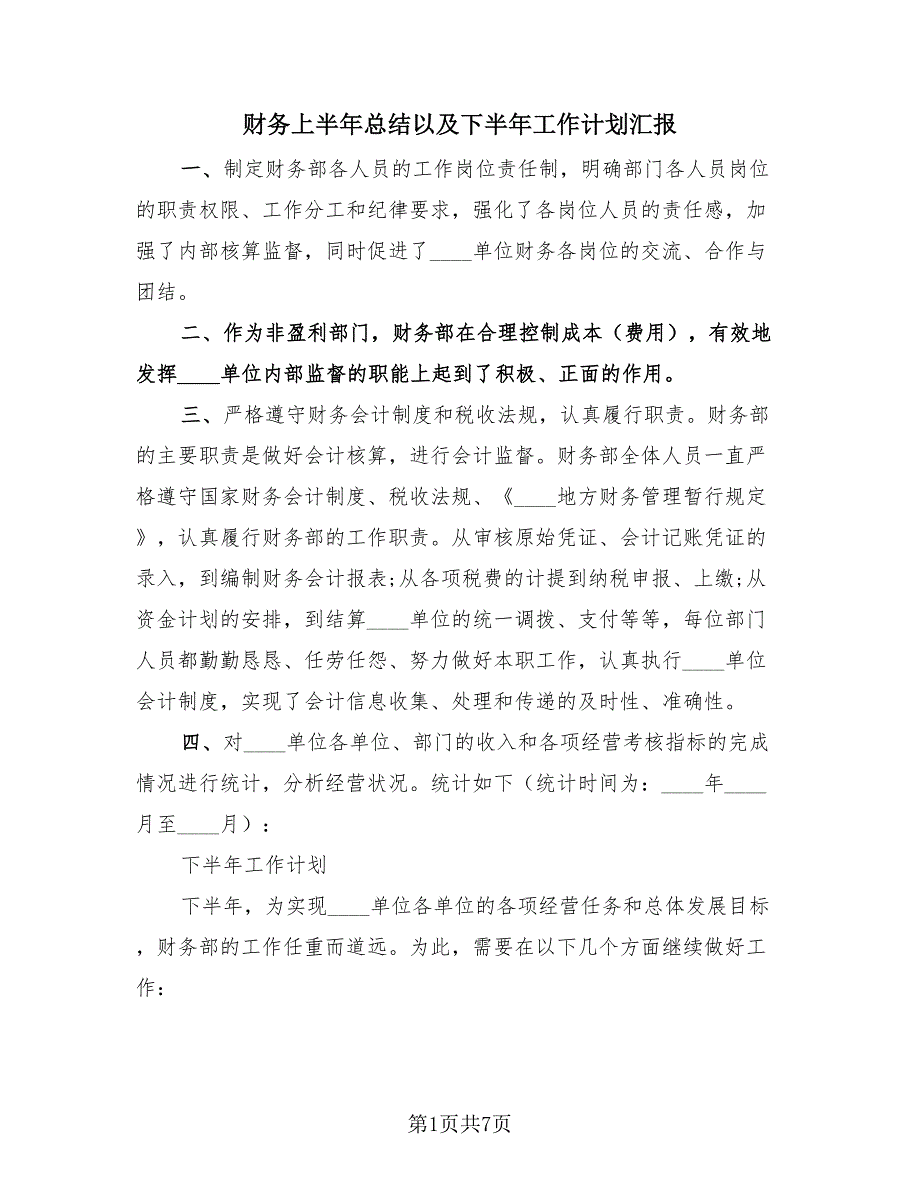 财务上半年总结以及下半年工作计划汇报

一、制定财务部各人员的工作岗位责任制，明确部门各人员岗位的职责权限、工作分工和纪律要求，强化了各岗位人员的责任感，加强了内部核算监督，同时促进了____单位财务各岗位的交流、合作与团结。

二、作为非盈利部门，财务部在合理控制成本（费用），有效地发挥____单位内部监督的职能上起到了积极、正面的作用。

三、严格遵守财务会计制度和税收法规，认真履行职责。财务部的主要职责是做好会计核算，进行会计监督。财务部全体人员一直严格遵守国家财务会计制度、税收法规、《____地方财务管理暂行规定》，认真履行财务部的工作职责。从审核原始凭证、会计记账凭证的录入，到编制财务会计报表;从各项税费的计提到纳税申报、上缴;从资金计划的安排，到结算____单位的统一调拨、支付等等，每位部门人员都勤勤恳恳、任劳任怨、努力做好本职工作，认真执行____单位会计制度，实现了会计信息收集、处理和传递的及时性、准确性。

四、对____单位各单位、部门的收入和各项经营考核指标的完成情况进行统计，分析经营状况。统计如下（统计时间为：____年____月至____月）：

下半年工作计划

下半年，为实现____单位各单位的各项经营任务和总体发展目标，财务部的工作任重而道远。为此，需要在以下几个方面继续做好工作：

第1页共7页